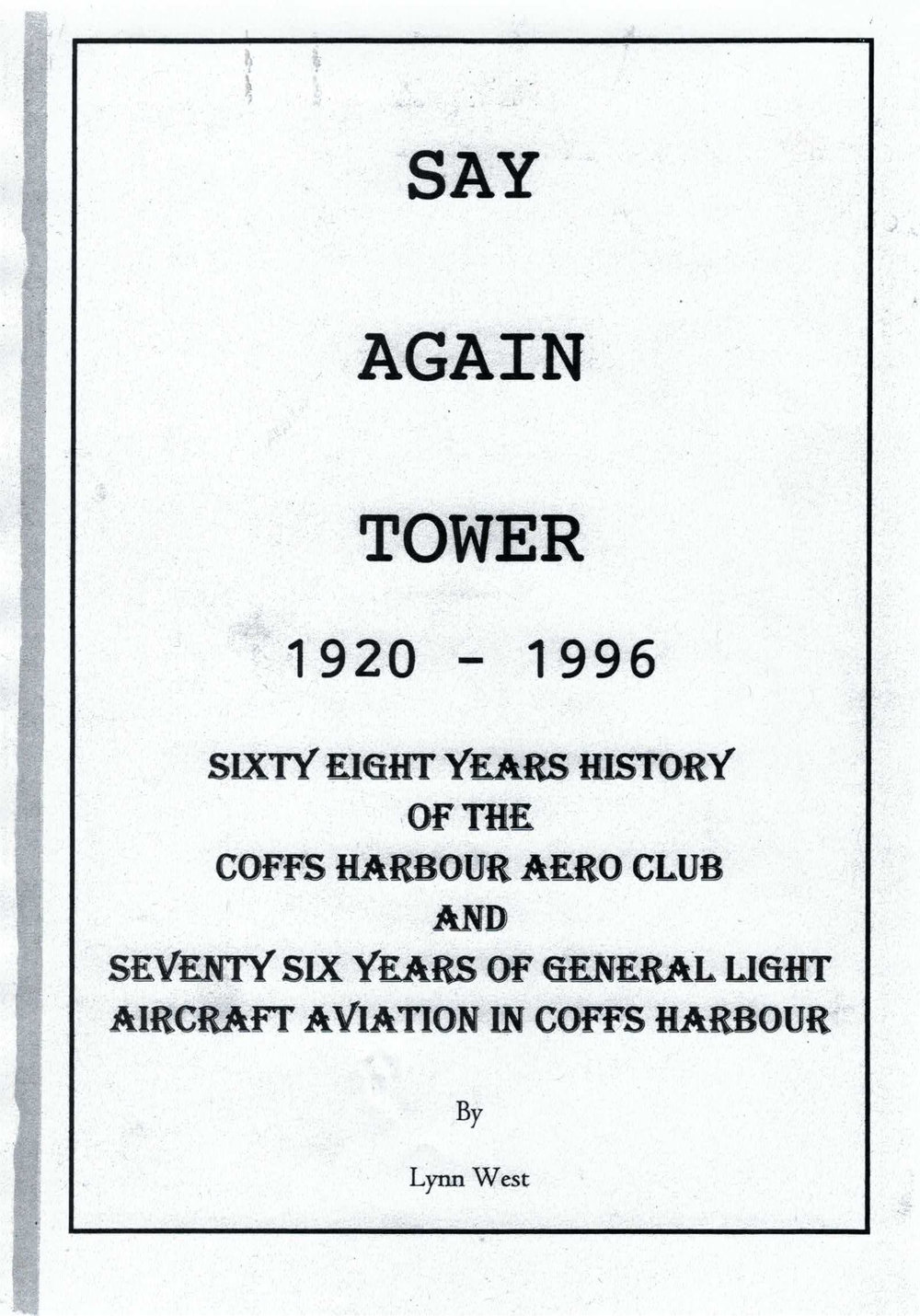 SAY

AGAIN

TOWER

1920 - 1996

SIXTY EIGHT YEARS HISTORY
OF THE
COFFS HARBOUR AERO CLUB
AND
SEVENTY SIX YEARS OF GENERAL LIGHT
AIRCRAFT AVIATION IN COFFS HARBOUR

By

Lynn West